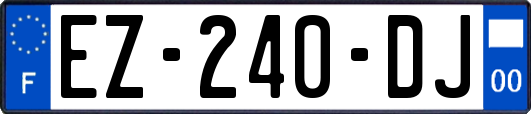 F
EZ-240-DJ
00